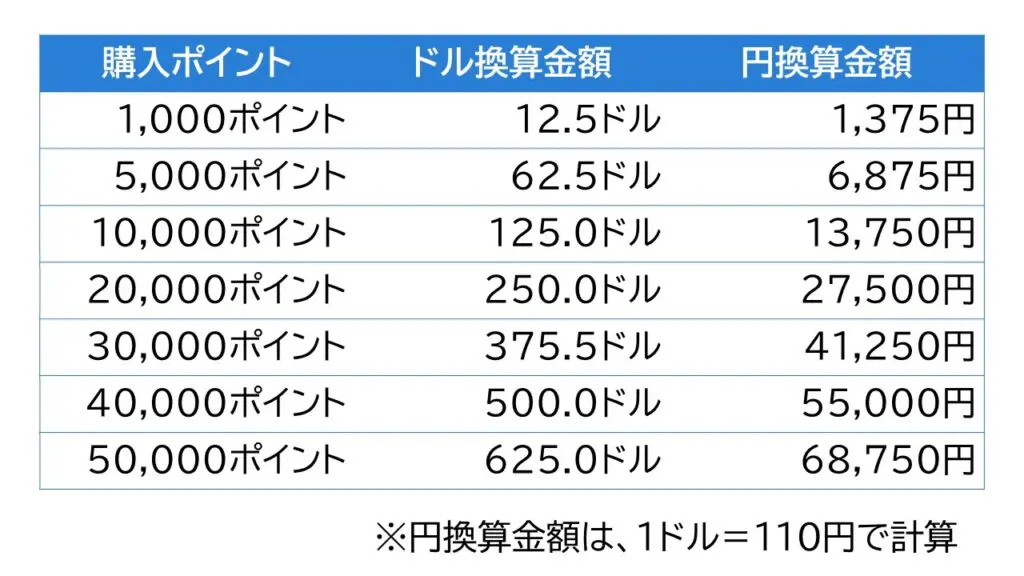 | 購入ポイント | ドル換算金額 | 円換算金額 |
|---|---|---|
| 1,000ポイント | 12.5ドル | 1,375円 |
| 5,000ポイント | 62.5ドル | 6,875円 |
| 10,000ポイント | 125.0ドル | 13,750円 |
| 20,000ポイント | 250.0ドル | 27,500円 |
| 30,000ポイント | 375.5ドル | 41,250円 |
| 40,000ポイント | 500.0ドル | 55,000円 |
| 50,000ポイント | 625.0ドル | 68,750円 |

※円換算金額は、1ドル＝110円で計算